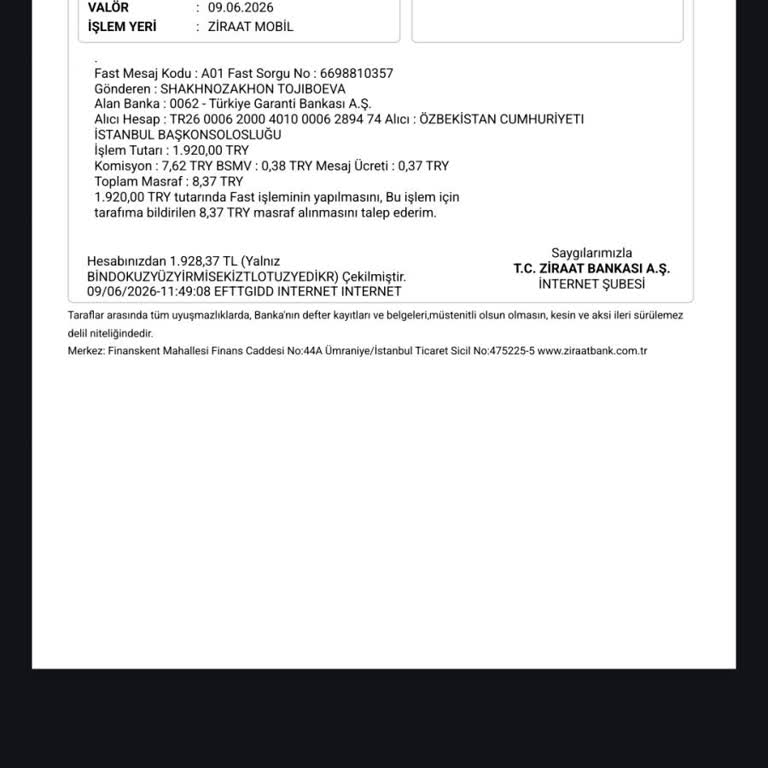 VALÖR : 09.06.2026
İŞLEM YERİ : ZİRAAT MOBİL

Fast Mesaj Kodu : A01 Fast Sorgu No : 6698810357
Gönderen : SHAKHNOZAKHON TOJIBOEVA
Alan Banka : 0062 - Türkiye Garanti Bankası A.Ş.
Alıcı Hesap : TR26 0006 2000 4010 0006 2894 74 Alıcı : ÖZBEKİSTAN CUMHURİYETİ İSTANBUL BAŞKONSOLOSLUĞU
İşlem Tutarı : 1.920,00 TRY
Komisyon : 7,62 TRY BSMV : 0,38 TRY Mesaj Ücreti : 0,37 TRY
Toplam Masraf : 8,37 TRY
1.920,00 TRY tutarında Fast işleminin yapılmasını, Bu işlem için tarafıma bildirilen 8,37 TRY masraf alınmasını talep ederim.

Hesabınızdan 1.928,37 TL (Yalnız BİNDOKUZYÜZYİRMİSEKİZTLOTUZYEDİKR) Çekilmiştir.
09/06/2026-11:49:08 EFTTGIDD INTERNET INTERNET

Saygılarımızla
T.C. ZİRAAT BANKASI A.Ş.
İNTERNET ŞUBESİ

Taraflar arasında tüm uyuşmazlıklarda, Banka'nın defter kayıtları ve belgeleri,müstenitli olsun olmasın, kesin ve aksi ileri sürülemez delil niteliğindedir.
Merkez: Finanskent Mahallesi Finans Caddesi No:44A Ümraniye/İstanbul Ticaret Sicil No:475225-5 www.ziraatbank.com.tr